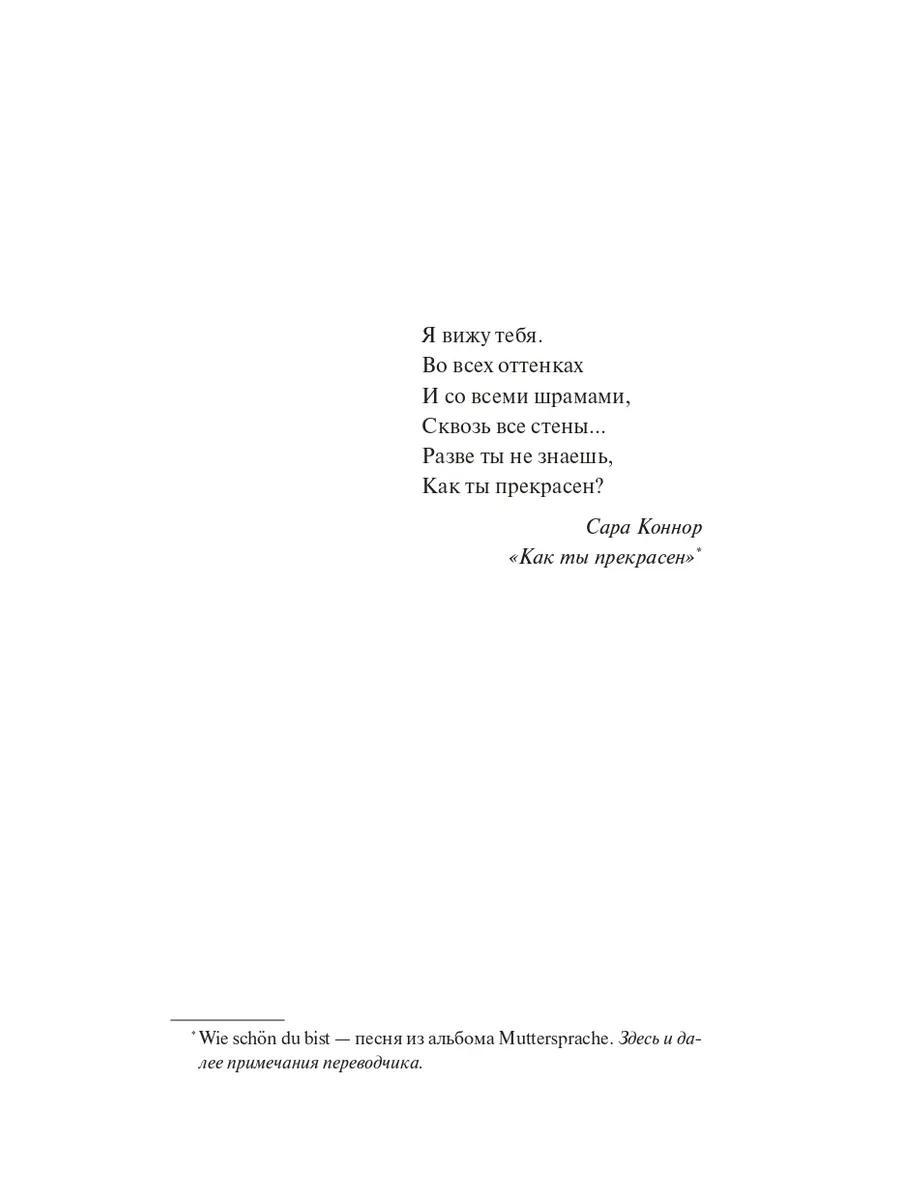 Я вижу тебя.
Во всех оттенках
И со всеми шрамами,
Сквозь все стены...
Разве ты не знаешь,
Как ты прекрасен?

Сара Коннор
«Как ты прекрасен»$^{*}$

$^{*}$ Wie schön du bist — песня из альбома Muttersprache. Здесь и далее примечания переводчика.